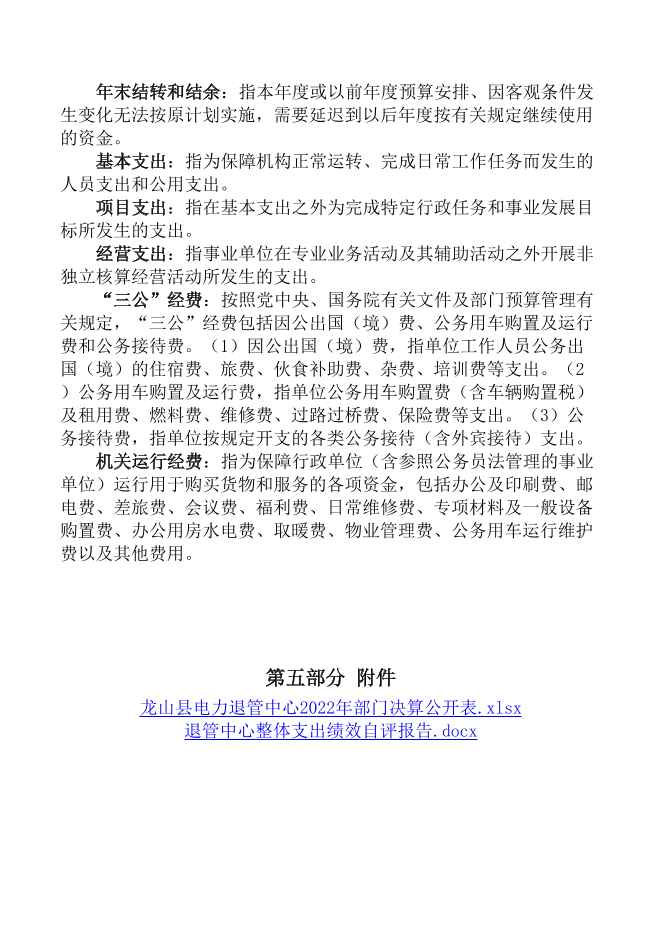 年末结转和结余：指本年度或以前年度预算安排、因客观条件发生变化无法按原计划实施，需要延迟到以后年度按有关规定继续使用的资金。

基本支出：指为保障机构正常运转、完成日常工作任务而发生的人员支出和公用支出。

项目支出：指在基本支出之外为完成特定行政任务和事业发展目标所发生的支出。

经营支出：指事业单位在专业业务活动及其辅助活动之外开展非独立核算经营活动所发生的支出。

“三公”经费：按照党中央、国务院有关文件及部门预算管理有关规定，“三公”经费包括因公出国（境）费、公务用车购置及运行费和公务接待费。（1）因公出国（境）费，指单位工作人员公务出国（境）的住宿费、旅费、伙食补助费、杂费、培训费等支出。（2）公务用车购置及运行费，指单位公务用车购置费（含车辆购置税）及租用费、燃料费、维修费、过路过桥费、保险费等支出。（3）公务接待费，指单位按规定开支的各类公务接待（含外宾接待）支出。

机关运行经费：指为保障行政单位（含参照公务员法管理的事业单位）运行用于购买货物和服务的各项资金，包括办公及印刷费、邮电费、差旅费、会议费、福利费、日常维修费、专项材料及一般设备购置费、办公用房水电费、取暖费、物业管理费、公务用车运行维护费以及其他费用。

第五部分 附件

龙山县电力退管中心2022年部门决算公开表.xlsx
退管中心整体支出绩效自评报告.docx